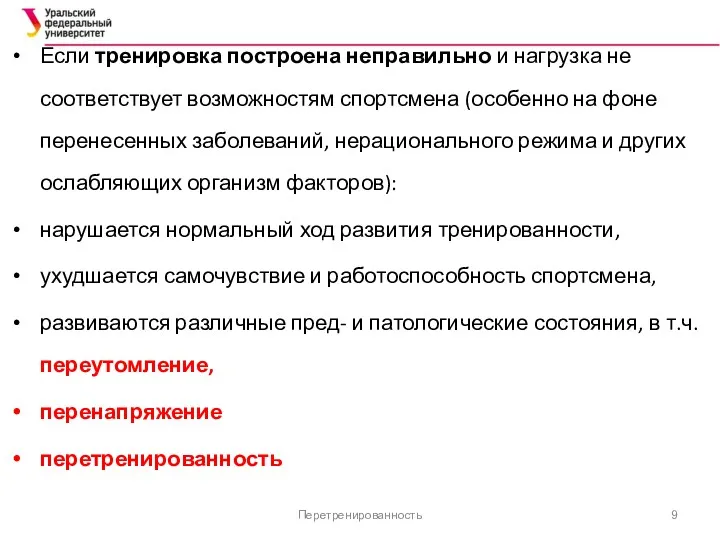 Уральский федеральный университет

• Если тренировка построена неправильно и нагрузка не соответствует возможностям спортсмена (особенно на фоне перенесенных заболеваний, нерационального режима и других ослабляющих организм факторов):

• нарушается нормальный ход развития тренированности,

• ухудшается самочувствие и работоспособность спортсмена,

• развиваются различные пред- и патологические состояния, в т.ч. переутомление,

• перенапряжение

• перетренированность

Перетренированность

9